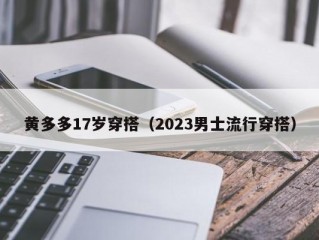 黄多多17岁穿搭（2023男士流行穿搭）